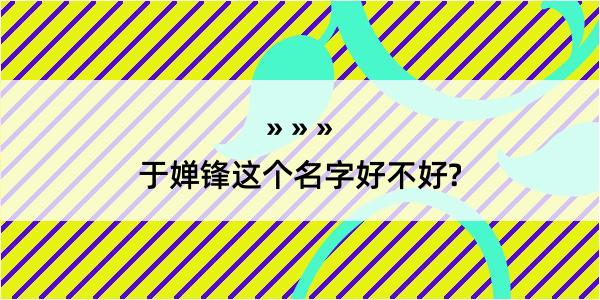 » » »

于婵锋这个名字好不好?